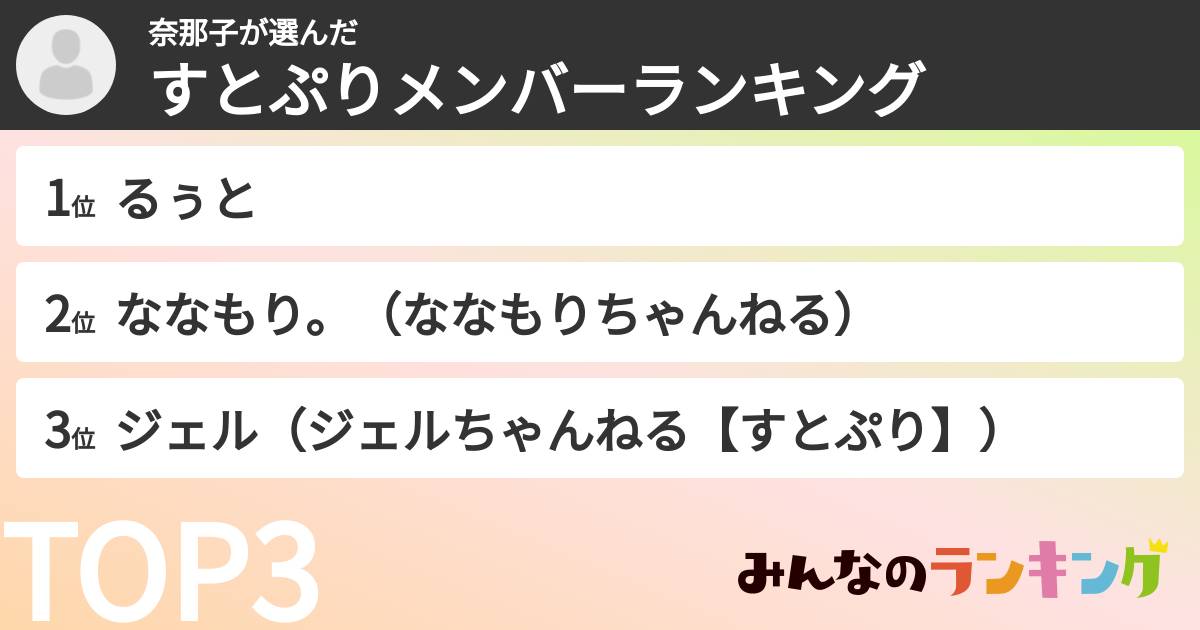 奈那子が選んだ
すとぷりメンバーランキング

1位 るぅと

2位 ななもり。（ななもりちゃんねる）

3位 ジェル（ジェルちゃんねる【すとぷり】）

TOP3

みんなのランキング